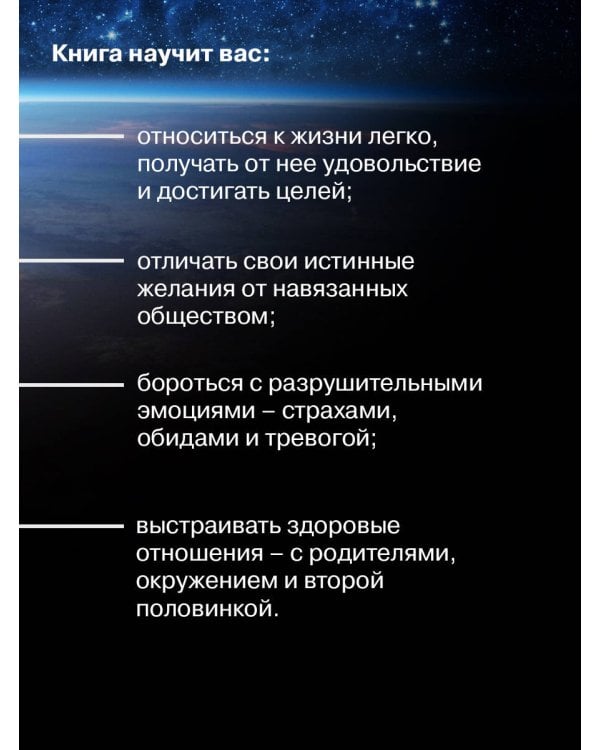 Книга научит вас:

относиться к жизни легко, получать от нее удовольствие и достигать целей;

отличать свои истинные желания от навязанных обществом;

бороться с разрушительными эмоциями – страхами, обидами и тревогой;

выстраивать здоровые отношения – с родителями, окружением и второй половинкой.